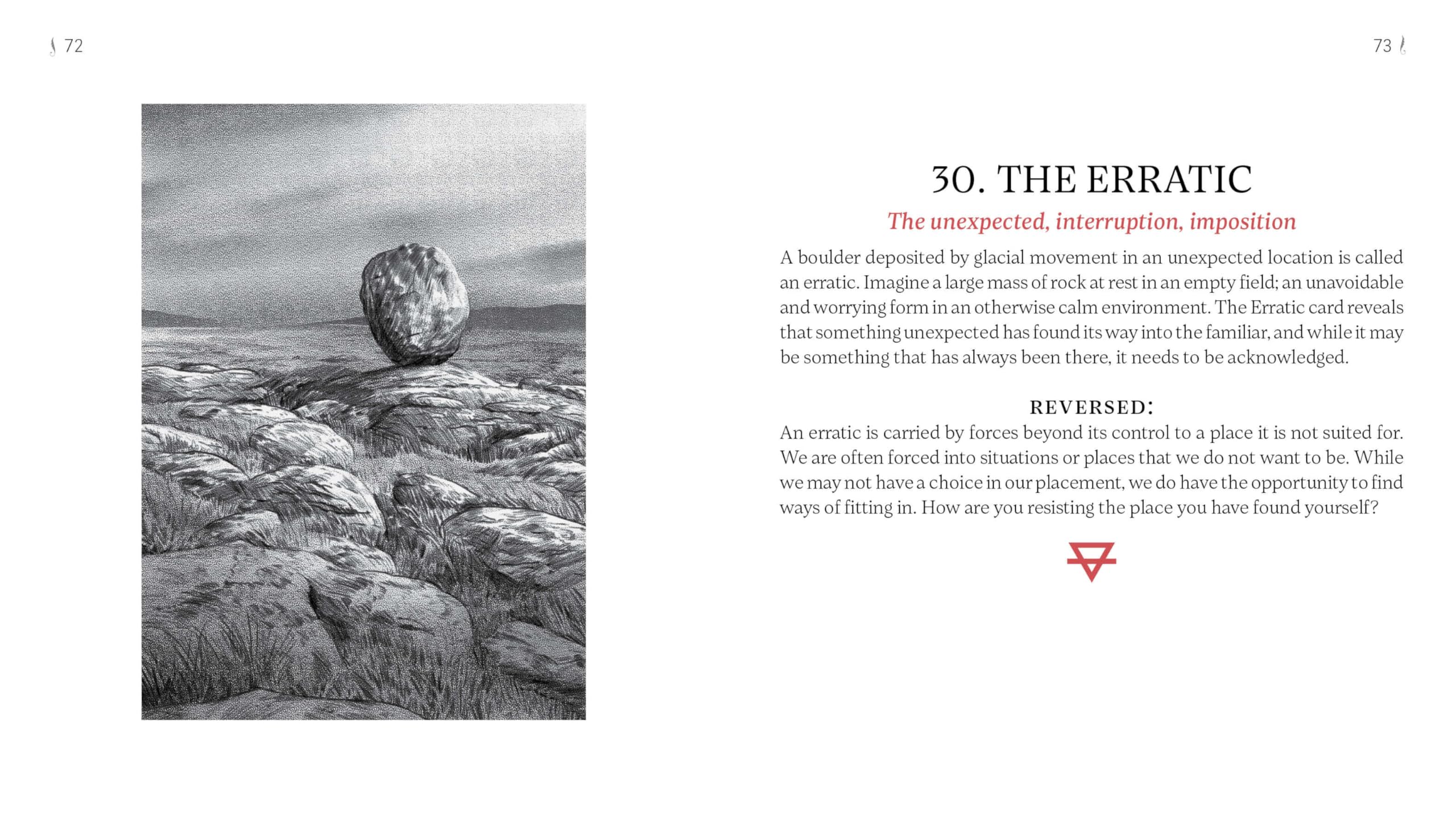 72

73

30. THE ERRATIC

The unexpected, interruption, imposition

A boulder deposited by glacial movement in an unexpected location is called an erratic. Imagine a large mass of rock at rest in an empty field; an unavoidable and worrying form in an otherwise calm environment. The Erratic card reveals that something unexpected has found its way into the familiar, and while it may be something that has always been there, it needs to be acknowledged.

REVERSED:

An erratic is carried by forces beyond its control to a place it is not suited for. We are often forced into situations or places that we do not want to be. While we may not have a choice in our placement, we do have the opportunity to find ways of fitting in. How are you resisting the place you have found yourself?